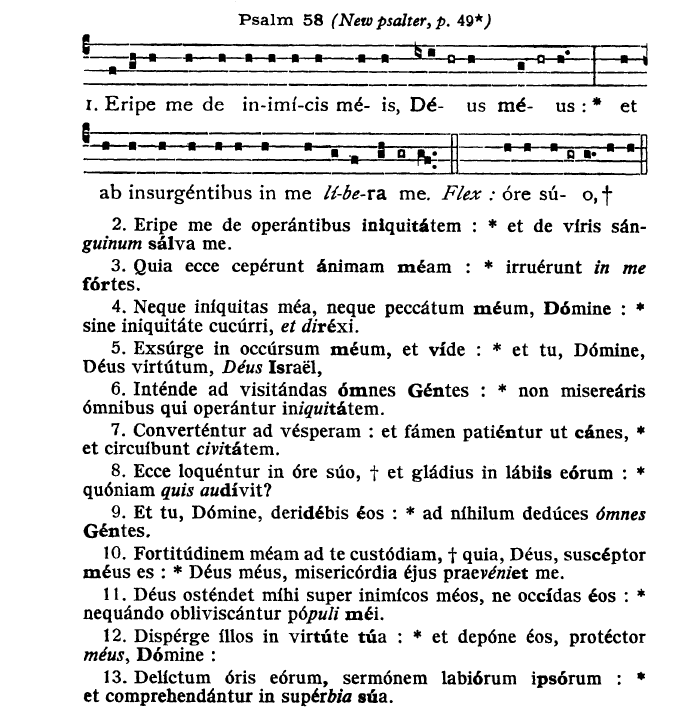 Psalm 58 (New psalter, p. 49*)

1. Eripe me de in-imí-cis mé- is, Dé- us mé- us : * et

ab insurgéntibus in me lí-be-ra me. Flex : óre sú- o, †

2. Eripe me de operántibus iniquitátem : * et de víris sánguinum sálva me.

3. Quia ecce cepérunt ánimam méam : * irruérunt in me fórtes.

4. Neque iníquitas méa, neque peccátum méum, Dómine : * sine iniquitáte cucúrri, et diréxi.

5. Exsúrge in occúrsum méum, et víde : * et tu, Dómine, Déus virtútum, Déus Israël,

6. Inténde ad visitándas ómnes Géntes : * non misereáris ómnibus qui operántur iniquitátem.

7. Converténtur ad vésperam : et fámen patiéntur ut cánes, * et circuíbunt civitátem.

8. Ecce loquéntur in óre súo, † et gládius in lábiis eórum : * quóniam quis audívit?

9. Et tu, Dómine, deridébis éos : * ad níhilum dedúces ómnes Géntes.

10. Fortitúdinem méam ad te custódiam, † quia, Déus, suscéptor méus es : * Déus méus, misericórdia éjus praevéniet me.

11. Déus osténdet míhi super inimícos méos, ne occídas éos : * nequándo obliviscántur pópuli méi.

12. Dispérge íllos in virtúte túa : * et depóne éos, protéctor méus, Dómine :

13. Delíctum óris eórum, sermónem labiórum ipsórum : * et comprehendántur in supérbia súa.